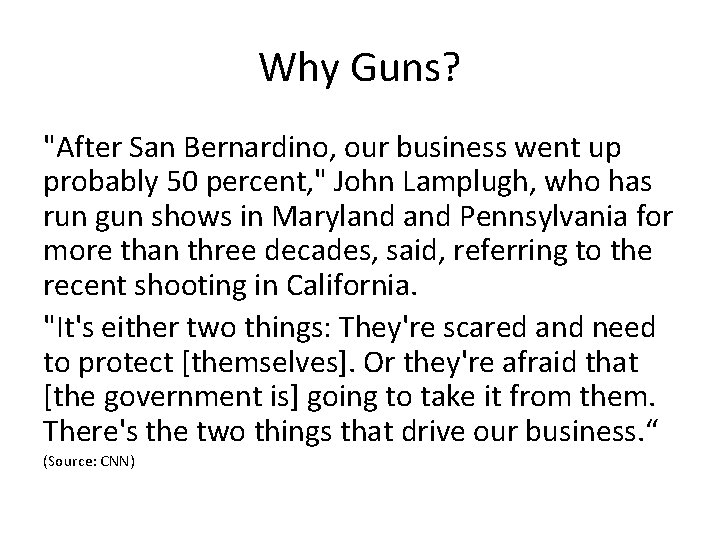 Why Guns?

"After San Bernardino, our business went up probably 50 percent," John Lamplugh, who has run gun shows in Maryland and Pennsylvania for more than three decades, said, referring to the recent shooting in California.

"It's either two things: They're scared and need to protect [themselves]. Or they're afraid that [the government is] going to take it from them. There's the two things that drive our business.“
(Source: CNN)